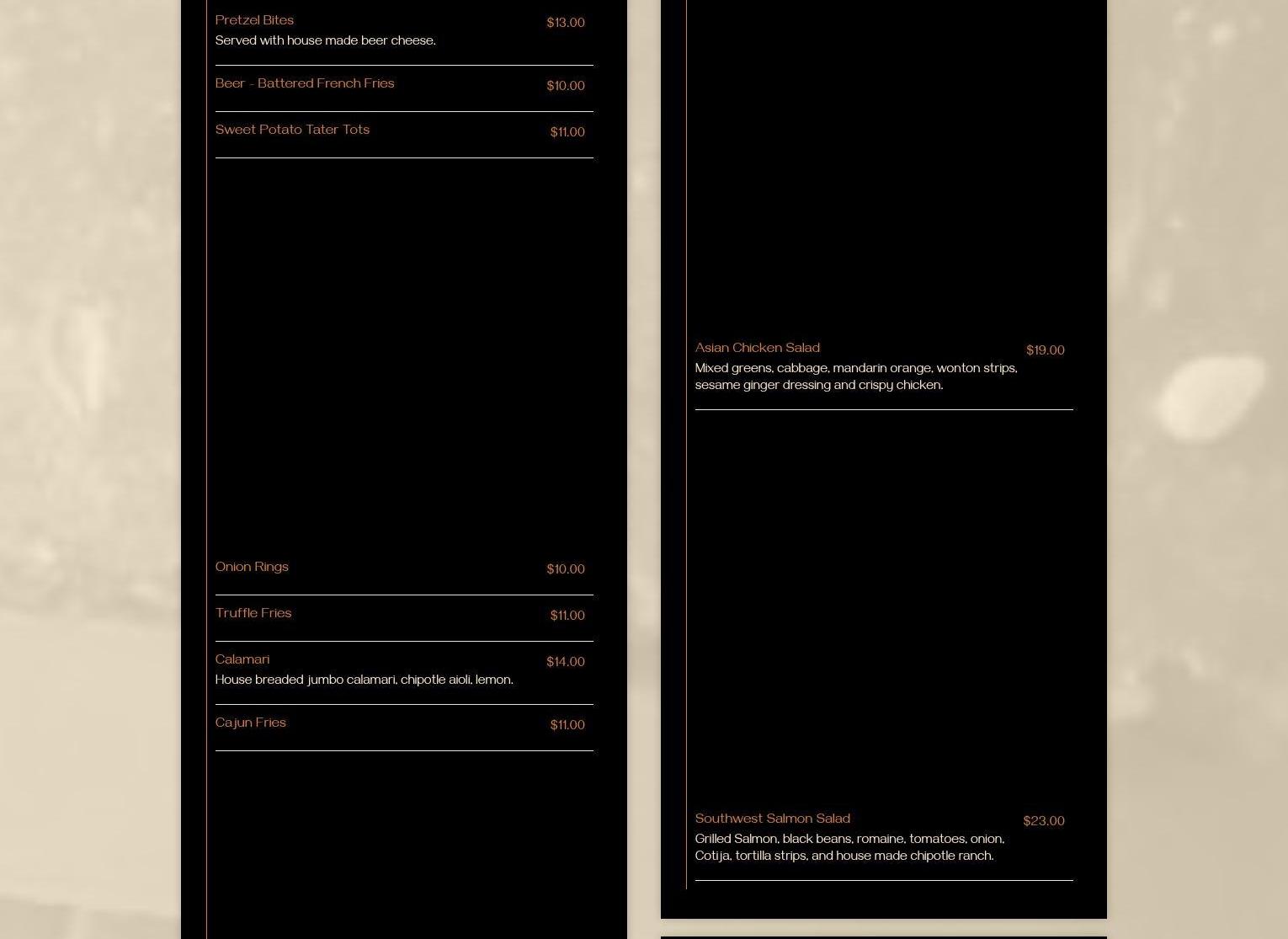 Pretzel Bites
$13.00
Served with house made beer cheese.

Beer - Battered French Fries
$10.00

Sweet Potato Tater Tots
$11.00

Onion Rings
$10.00

Truffle Fries
$11.00

Calamari
$14.00
House breaded jumbo calamari, chipotle aioli, lemon.

Cajun Fries
$11.00

Asian Chicken Salad
$19.00
Mixed greens, cabbage, mandarin orange, wonton strips, sesame ginger dressing and crispy chicken.

Southwest Salmon Salad
$23.00
Grilled Salmon, black beans, romaine, tomatoes, onion, Cotija, tortilla strips, and house made chipotle ranch.